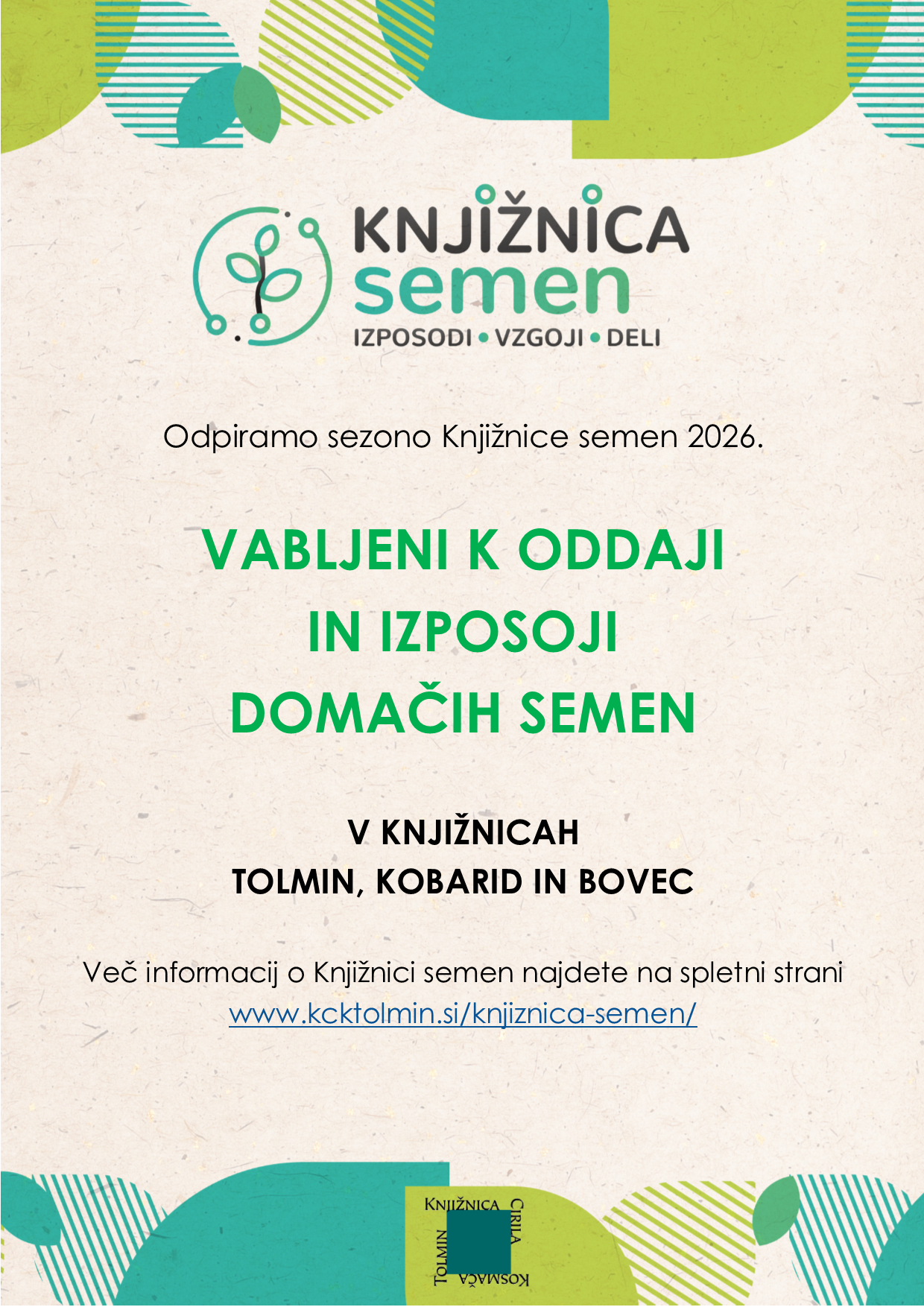 KNJIŽNICA
semen
IZPOSODI • VZGOJI • DELI

Odpiramo sezono Knjižnice semen 2026.

VABLJENI K ODDAJI
IN IZPOSOJI
DOMAČIH SEMEN

V KNJIŽNICAH
TOLMIN, KOBARID IN BOVEC

Več informacij o Knjižnici semen najdete na spletni strani
www.kcktolmin.si/knjiznica-semen/

KNJIŽNICA CIRILA KOSMAČA TOLMIN